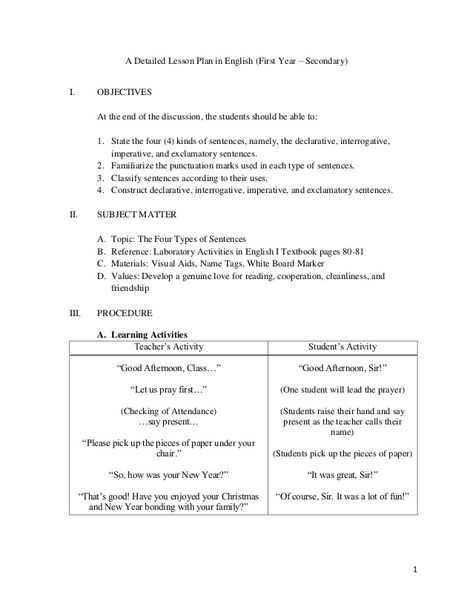 A Detailed Lesson Plan in English (First Year – Secondary)

I. OBJECTIVES

At the end of the discussion, the students should be able to:

1. State the four (4) kinds of sentences, namely, the declarative, interrogative, imperative, and exclamatory sentences.
2. Familiarize the punctuation marks used in each type of sentences.
3. Classify sentences according to their uses.
4. Construct declarative, interrogative, imperative, and exclamatory sentences.

II. SUBJECT MATTER

A. Topic: The Four Types of Sentences
B. Reference: Laboratory Activities in English I Textbook pages 80-81
C. Materials: Visual Aids, Name Tags, White Board Marker
D. Values: Develop a genuine love for reading, cooperation, cleanliness, and friendship

III. PROCEDURE

A. Learning Activities

| Teacher's Activity | Student's Activity |
|---|---|
| "Good Afternoon, Class…" | "Good Afternoon, Sir!" |
| "Let us pray first…" | (One student will lead the prayer) |
| (Checking of Attendance) …say present… | (Students raise their hand and say present as the teacher calls their name) |
| "Please pick up the pieces of paper under your chair." | (Students pick up the pieces of paper) |
| "So, how was your New Year?" | "It was great, Sir!" |
| "That's good! Have you enjoyed your Christmas and New Year bonding with your family?" | "Of course, Sir. It was a lot of fun!" |

1